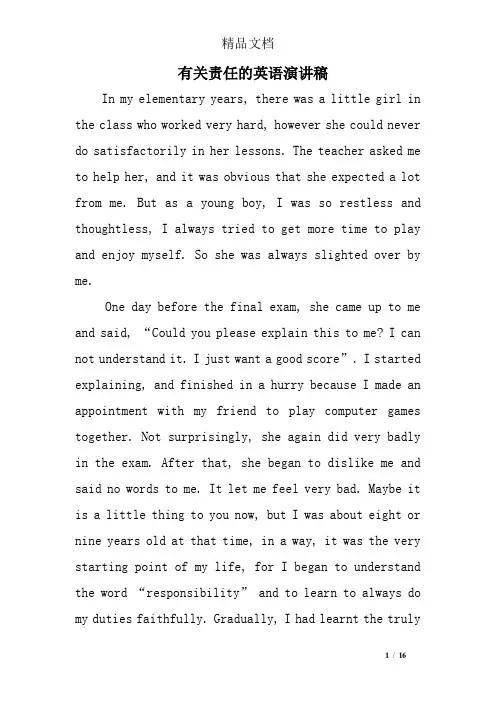 精品文档

有关责任的英语演讲稿

In my elementary years, there was a little girl in the class who worked very hard, however she could never do satisfactorily in her lessons. The teacher asked me to help her, and it was obvious that she expected a lot from me. But as a young boy, I was so restless and thoughtless, I always tried to get more time to play and enjoy myself. So she was always slighted over by me.

One day before the final exam, she came up to me and said, “Could you please explain this to me? I can not understand it. I just want a good score”. I started explaining, and finished in a hurry because I made an appointment with my friend to play computer games together. Not surprisingly, she again did very badly in the exam. After that, she began to dislike me and said no words to me. It let me feel very bad. Maybe it is a little thing to you now, but I was about eight or nine years old at that time, in a way, it was the very starting point of my life, for I began to understand the word “responsibility” and to learn to always do my duties faithfully. Gradually, I had learnt the truly

1 / 16